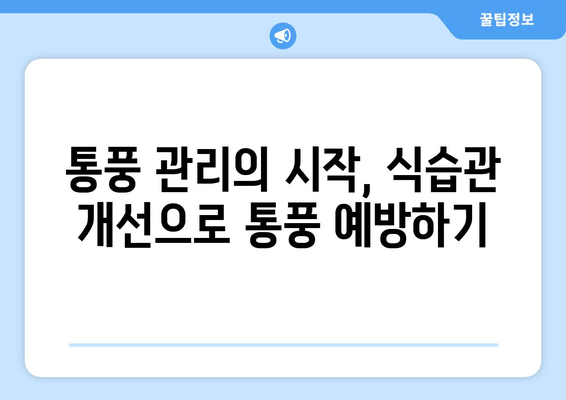 꿀팁정보

통풍 관리의 시작, 식습관 개선으로 통풍 예방하기